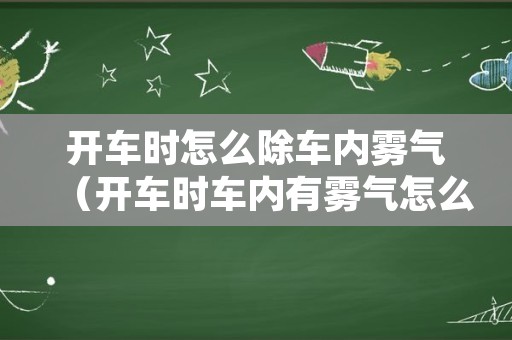 开车时怎么除车内雾气（开车时车内有雾气怎么